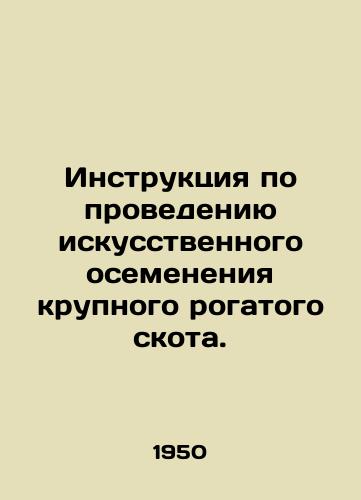 Инструкция по проведению искусственного осеменения крупного рогатого скота.

1950